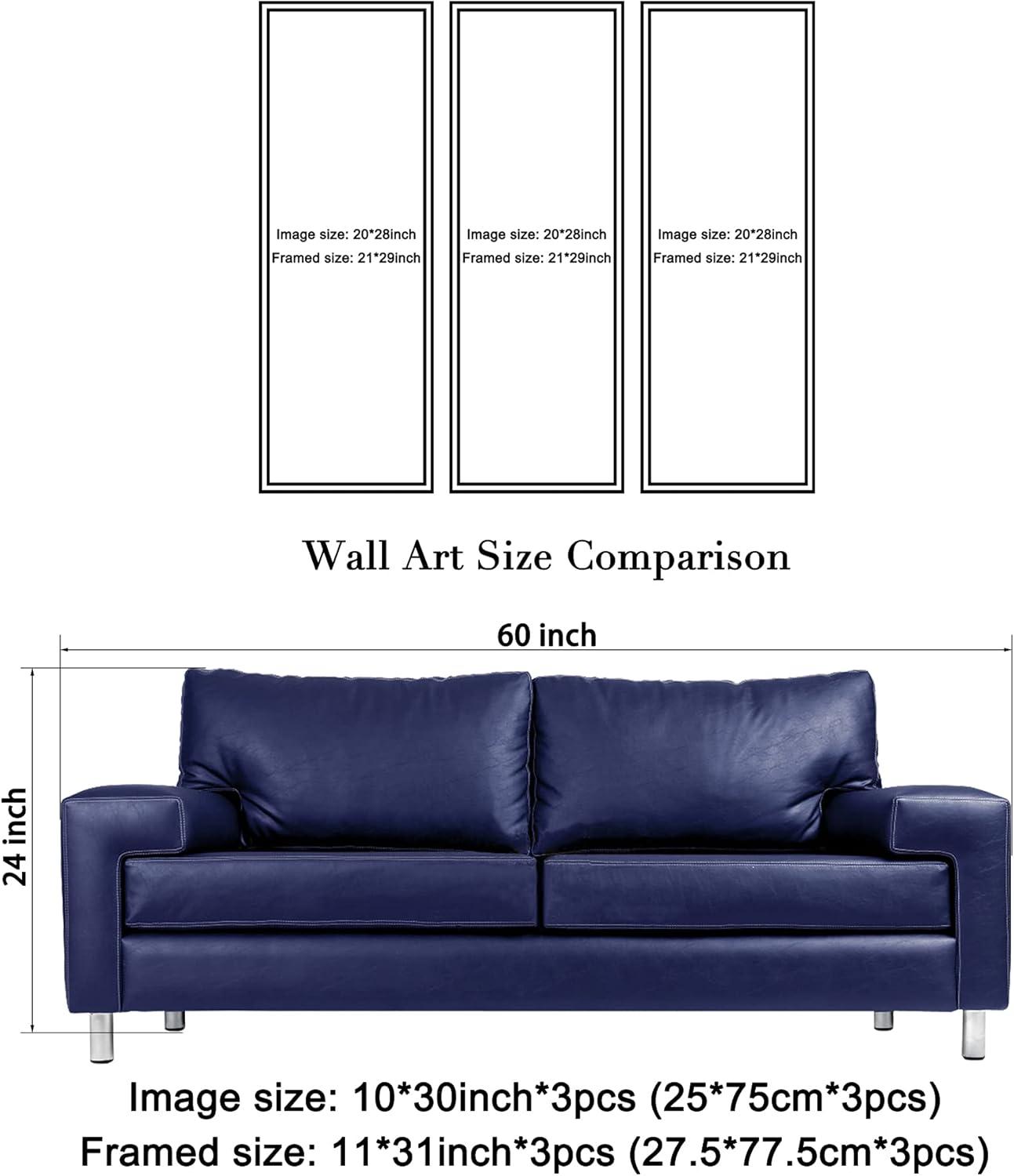 Image size: 20*28inch
Framed size: 21*29inch

Image size: 20*28inch
Framed size: 21*29inch

Image size: 20*28inch
Framed size: 21*29inch

Wall Art Size Comparison

60 inch

24 inch

Image size: 10*30inch*3pcs (25*75cm*3pcs)
Framed size: 11*31inch*3pcs (27.5*77.5cm*3pcs)